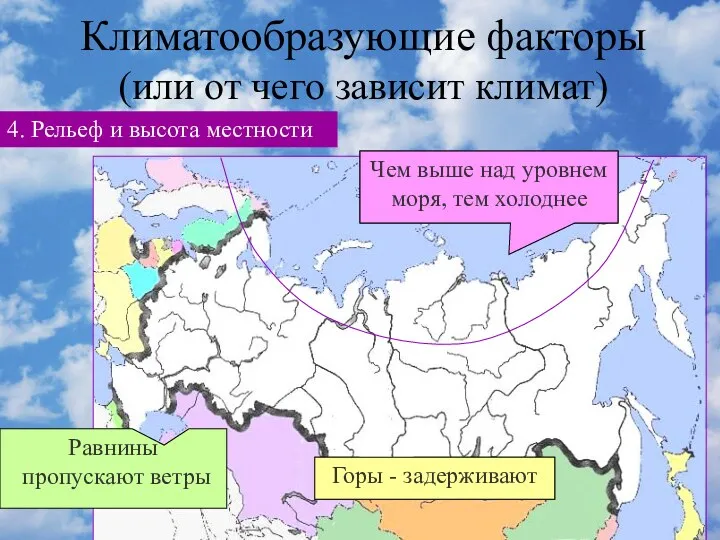 Климатообразующие факторы
(или от чего зависит климат)

4. Рельеф и высота местности

Чем выше над уровнем моря, тем холоднее

Равнины пропускают ветры

Горы - задерживают